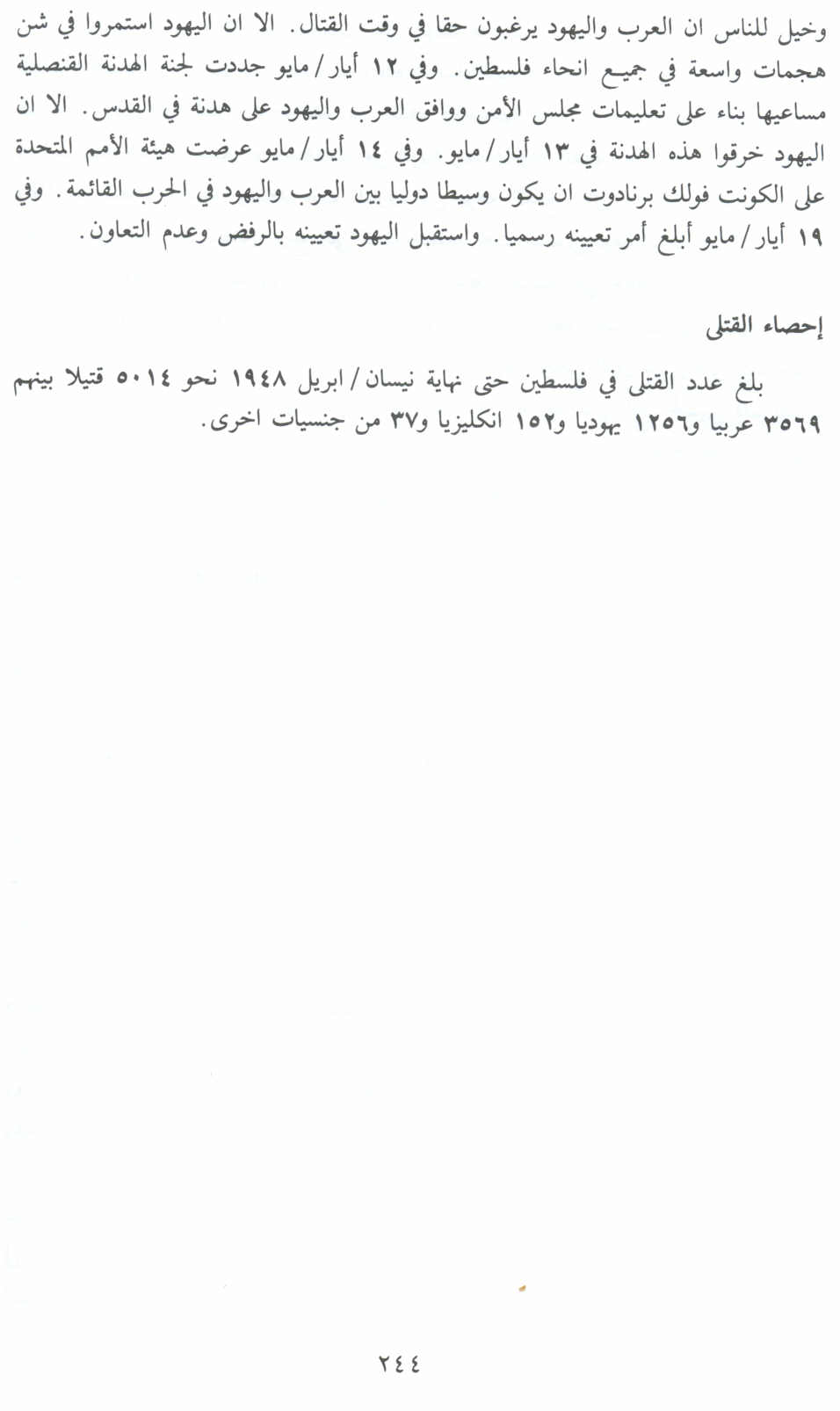 وخيل للناس ان العرب واليهود يرغبون حقا في وقت القتال. الا ان اليهود استمروا في شن هجمات واسعة في جميع انحاء فلسطين. وفي ١٢ أيار/مايو جددت لجنة الهدنة القنصلية مساعيها بناء على تعليمات مجلس الأمن ووافق العرب واليهود على هدنة في القدس. الا ان اليهود خرقوا هذه الهدنة في ١٣ أيار/مايو. وفي ١٤ أيار/مايو عرضت هيئة الأمم المتحدة على الكونت فولك برنادوت ان يكون وسيطا دوليا بين العرب واليهود في الحرب القائمة. وفي ١٩ أيار/مايو أبلغ أمر تعيينه رسميا. واستقبل اليهود تعيينه بالرفض وعدم التعاون.

إحصاء القتلى

بلغ عدد القتلى في فلسطين حتى نهاية نيسان/ابريل ١٩٤٨ نحو ٥٠١٤ قتيلا بينهم ٣٥٦٩ عربيا و١٢٥٦ يهوديا و١٥٢ انكليزيا و٣٧ من جنسيات اخرى.

٢٤٤